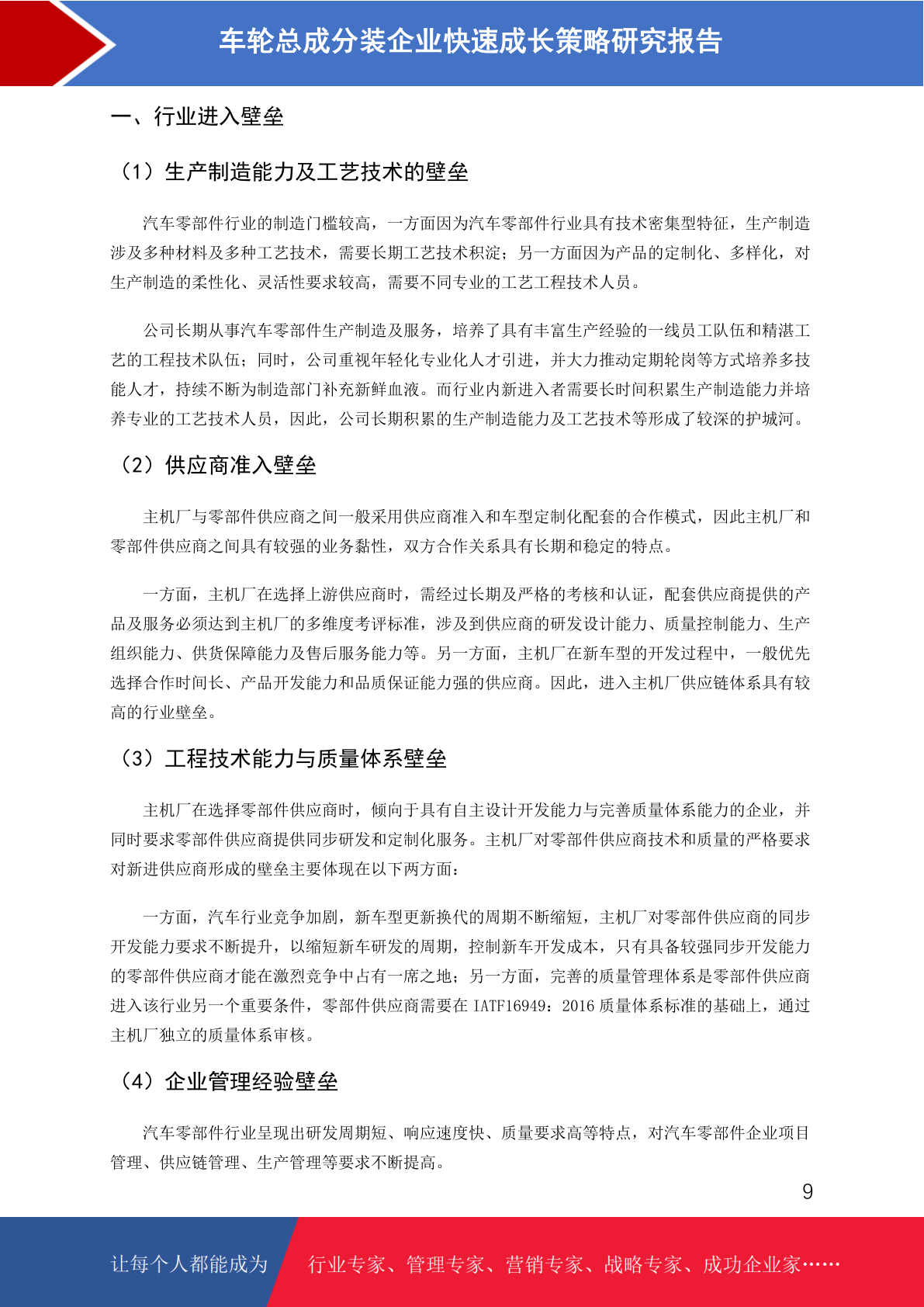 车轮总成分装企业快速成长策略研究报告

一、行业进入壁垒

（1）生产制造能力及工艺技术的壁垒

汽车零部件行业的制造门槛较高，一方面因为汽车零部件行业具有技术密集型特征，生产制造涉及多种材料及多种工艺技术，需要长期工艺技术积淀；另一方面因为产品的定制化、多样化，对生产制造的柔性化、灵活性要求较高，需要不同专业的工艺工程技术人员。

公司长期从事汽车零部件生产制造及服务，培养了具有丰富生产经验的一线员工队伍和精湛工艺的工程技术队伍；同时，公司重视年轻化专业化人才引进，并大力推动定期轮岗等方式培养多技能人才，持续不断为制造部门补充新鲜血液。而行业内新进入者需要长时间积累生产制造能力并培养专业的工艺技术人员，因此，公司长期积累的生产制造能力及工艺技术等形成了较深的护城河。

（2）供应商准入壁垒

主机厂与零部件供应商之间一般采用供应商准入和车型定制化配套的合作模式，因此主机厂和零部件供应商之间具有较强的业务黏性，双方合作关系具有长期和稳定的特点。

一方面，主机厂在选择上游供应商时，需经过长期及严格的考核和认证，配套供应商提供的产品及服务必须达到主机厂的多维度考评标准，涉及到供应商的研发设计能力、质量控制能力、生产组织能力、供货保障能力及售后服务能力等。另一方面，主机厂在新车型的开发过程中，一般优先选择合作时间长、产品开发能力和品质保证能力强的供应商。因此，进入主机厂供应链体系具有较高的行业壁垒。

（3）工程技术能力与质量体系壁垒

主机厂在选择零部件供应商时，倾向于具有自主设计开发能力与完善质量体系能力的企业，并同时要求零部件供应商提供同步研发和定制化服务。主机厂对零部件供应商技术和质量的严格要求对新进供应商形成的壁垒主要体现在以下两方面：

一方面，汽车行业竞争加剧，新车型更新换代的周期不断缩短，主机厂对零部件供应商的同步开发能力要求不断提升，以缩短新车研发的周期，控制新车开发成本，只有具备较强同步开发能力的零部件供应商才能在激烈竞争中占有一席之地；另一方面，完善的质量管理体系是零部件供应商进入该行业另一个重要条件，零部件供应商需要在 IATF16949：2016 质量体系标准的基础上，通过主机厂独立的质量体系审核。

（4）企业管理经验壁垒

汽车零部件行业呈现出研发周期短、响应速度快、质量要求高等特点，对汽车零部件企业项目管理、供应链管理、生产管理等要求不断提高。

9

让每个人都能成为 行业专家、管理专家、营销专家、战略专家、成功企业家……